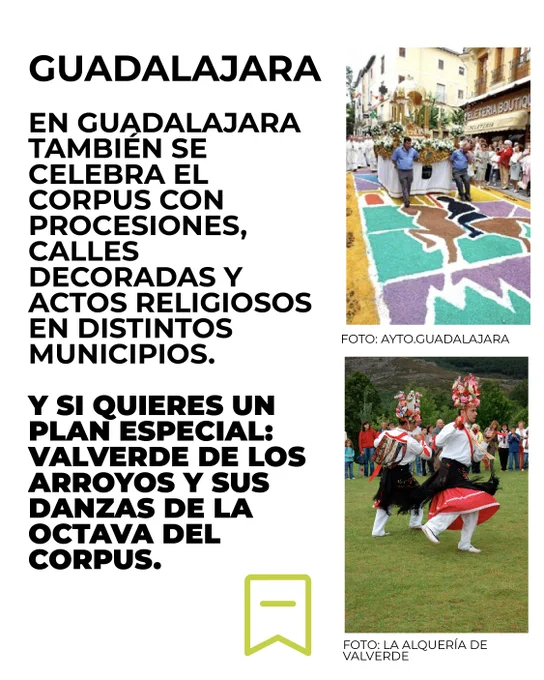 GUADALAJARA

EN GUADALAJARA TAMBIÉN SE CELEBRA EL CORPUS CON PROCESIONES, CALLES DECORADAS Y ACTOS RELIGIOSOS EN DISTINTOS MUNICIPIOS.

Y SI QUIERES UN PLAN ESPECIAL: VALVERDE DE LOS ARROYOS Y SUS DANZAS DE LA OCTAVA DEL CORPUS.

FOTO: AYTO.GUADALAJARA

FOTO: LA ALQUERÍA DE VALVERDE